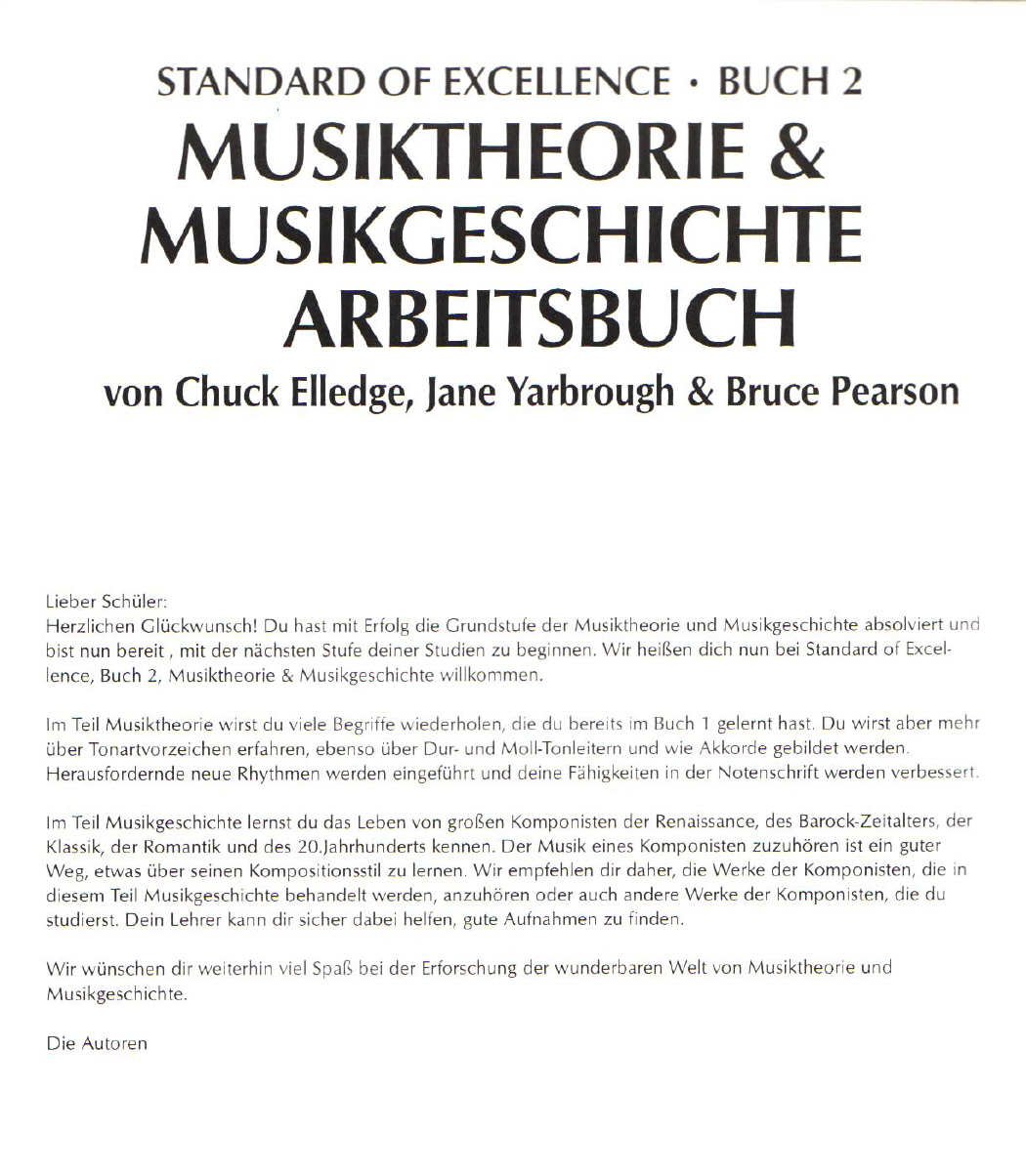 STANDARD OF EXCELLENCE • BUCH 2
MUSIKTHEORIE &
MUSIKGESCHICHTE
ARBEITSBUCH
von Chuck Elledge, Jane Yarbrough & Bruce Pearson

Lieber Schüler:
Herzlichen Glückwunsch! Du hast mit Erfolg die Grundstufe der Musiktheorie und Musikgeschichte absolviert und bist nun bereit , mit der nächsten Stufe deiner Studien zu beginnen. Wir heißen dich nun bei Standard of Excellence, Buch 2, Musiktheorie & Musikgeschichte willkommen.

Im Teil Musiktheorie wirst du viele Begriffe wiederholen, die du bereits im Buch 1 gelernt hast. Du wirst aber mehr über Tonartvorzeichen erfahren, ebenso über Dur- und Moll-Tonleitern und wie Akkorde gebildet werden. Herausfordernde neue Rhythmen werden eingeführt und deine Fähigkeiten in der Notenschrift werden verbessert.

Im Teil Musikgeschichte lernst du das Leben von großen Komponisten der Renaissance, des Barock-Zeitalters, der Klassik, der Romantik und des 20.Jahrhunderts kennen. Der Musik eines Komponisten zuzuhören ist ein guter Weg, etwas über seinen Kompositionsstil zu lernen. Wir empfehlen dir daher, die Werke der Komponisten, die in diesem Teil Musikgeschichte behandelt werden, anzuhören oder auch andere Werke der Komponisten, die du studierst. Dein Lehrer kann dir sicher dabei helfen, gute Aufnahmen zu finden.

Wir wünschen dir weiterhin viel Spaß bei der Erforschung der wunderbaren Welt von Musiktheorie und Musikgeschichte.

Die Autoren